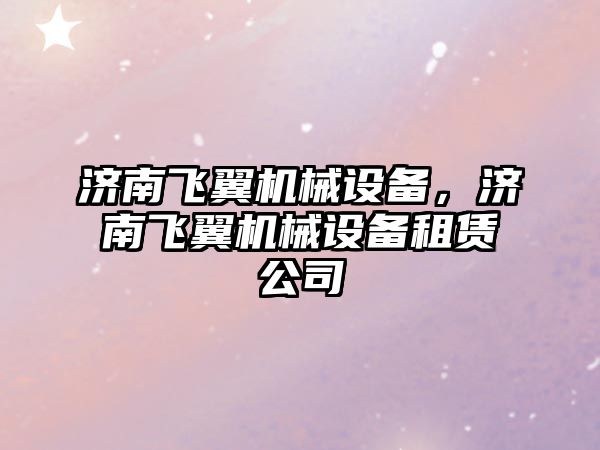 济南飞翼机械设备，济南飞翼机械设备租赁公司